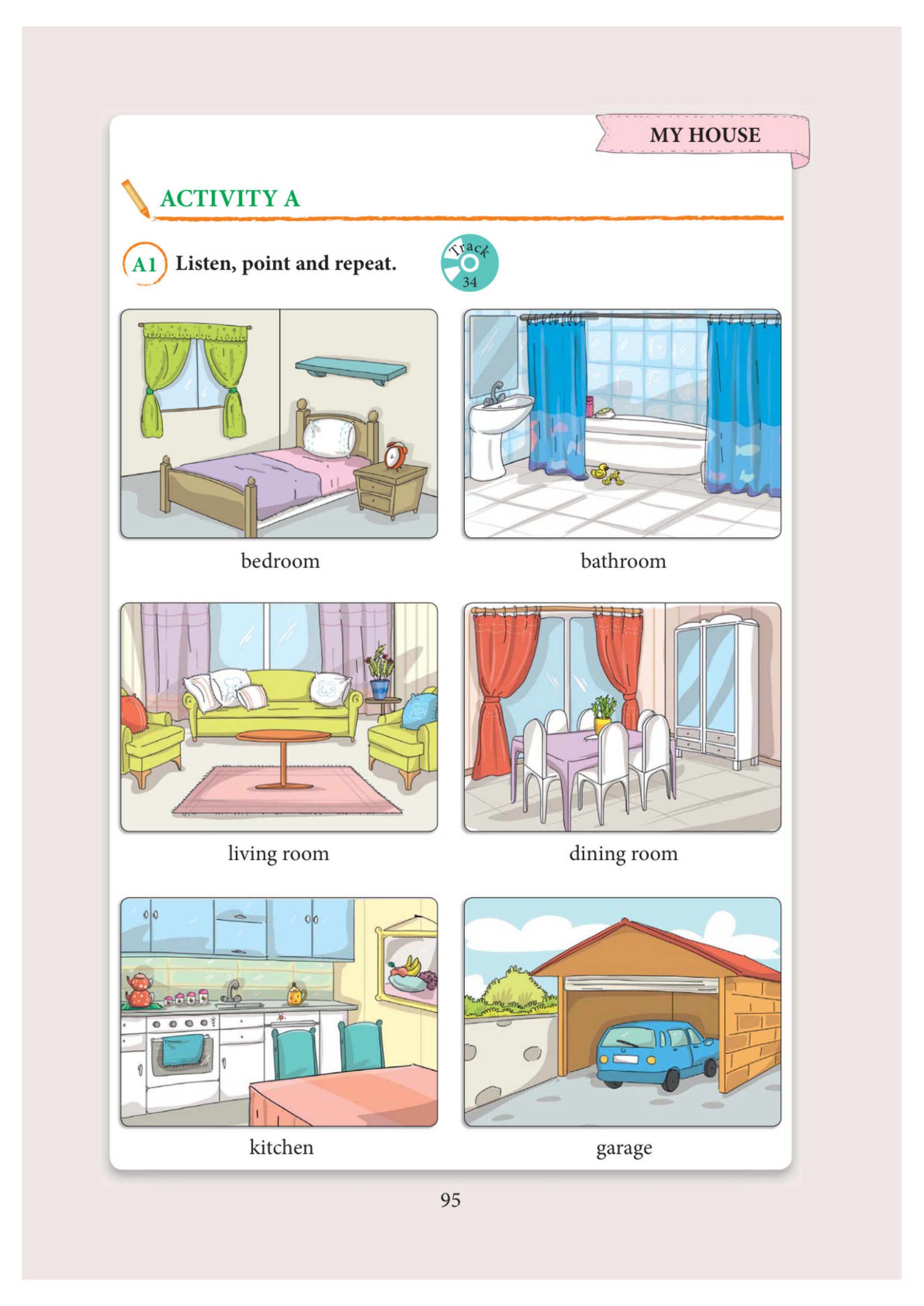 MY HOUSE

ACTIVITY A

A1 Listen, point and repeat.

Track 34

bedroom

bathroom

living room

dining room

kitchen

garage

95